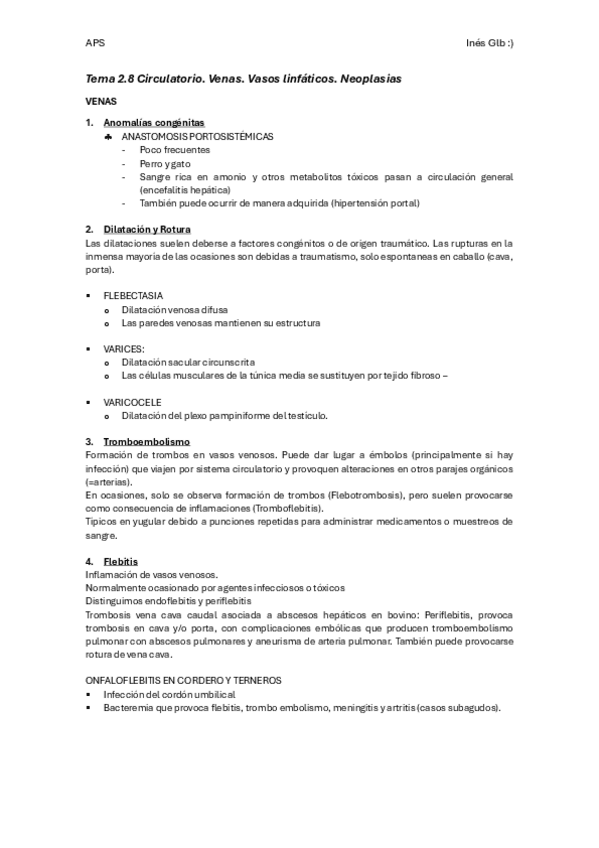 APS Inés Glb :)

Tema 2.8 Circulatorio. Venas. Vasos linfáticos. Neoplasias

VENAS

1. Anomalías congénitas
♣ ANASTOMOSIS PORTOSISTÉMICAS
- Poco frecuentes
- Perro y gato
- Sangre rica en amonio y otros metabolitos tóxicos pasan a circulación general (encefalitis hepática)
- También puede ocurrir de manera adquirida (hipertensión portal)

2. Dilatación y Rotura
Las dilataciones suelen deberse a factores congénitos o de origen traumático. Las rupturas en la inmensa mayoría de las ocasiones son debidas a traumatismo, solo espontaneas en caballo (cava, porta).

▪ FLEBECTASIA
o Dilatación venosa difusa
o Las paredes venosas mantienen su estructura

▪ VARICES:
o Dilatación sacular circunscrita
o Las células musculares de la túnica media se sustituyen por tejido fibroso –

▪ VARICOCELE
o Dilatación del plexo pampiniforme del testículo.

3. Tromboembolismo
Formación de trombos en vasos venosos. Puede dar lugar a émbolos (principalmente si hay infección) que viajen por sistema circulatorio y provoquen alteraciones en otros parajes orgánicos (=arterias).
En ocasiones, solo se observa formación de trombos (Flebotrombosis), pero suelen provocarse como consecuencia de inflamaciones (Tromboflebitis).
Típicos en yugular debido a punciones repetidas para administrar medicamentos o muestreos de sangre.

4. Flebitis
Inflamación de vasos venosos.
Normalmente ocasionado por agentes infecciosos o tóxicos
Distinguimos endoflebitis y periflebitis
Trombosis vena cava caudal asociada a abscesos hepáticos en bovino: Periflebitis, provoca trombosis en cava y/o porta, con complicaciones embólicas que producen tromboembolismo pulmonar con abscesos pulmonares y aneurisma de arteria pulmonar. También puede provocarse rotura de vena cava.

ONFALOFLEBITIS EN CORDERO Y TERNEROS
▪ Infección del cordón umbilical
▪ Bacteremia que provoca flebitis, trombo embolismo, meningitis y artritis (casos subagudos).